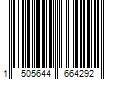 1 505644 664292